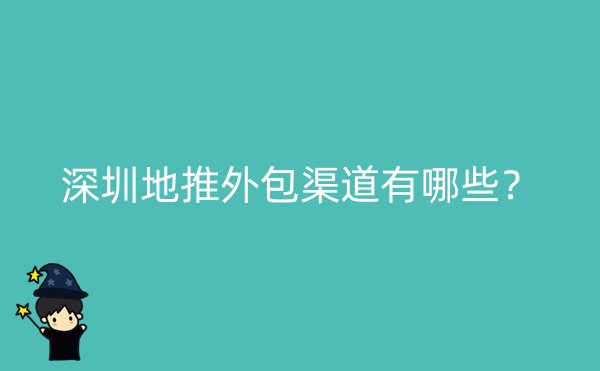 深圳地推外包渠道有哪些?